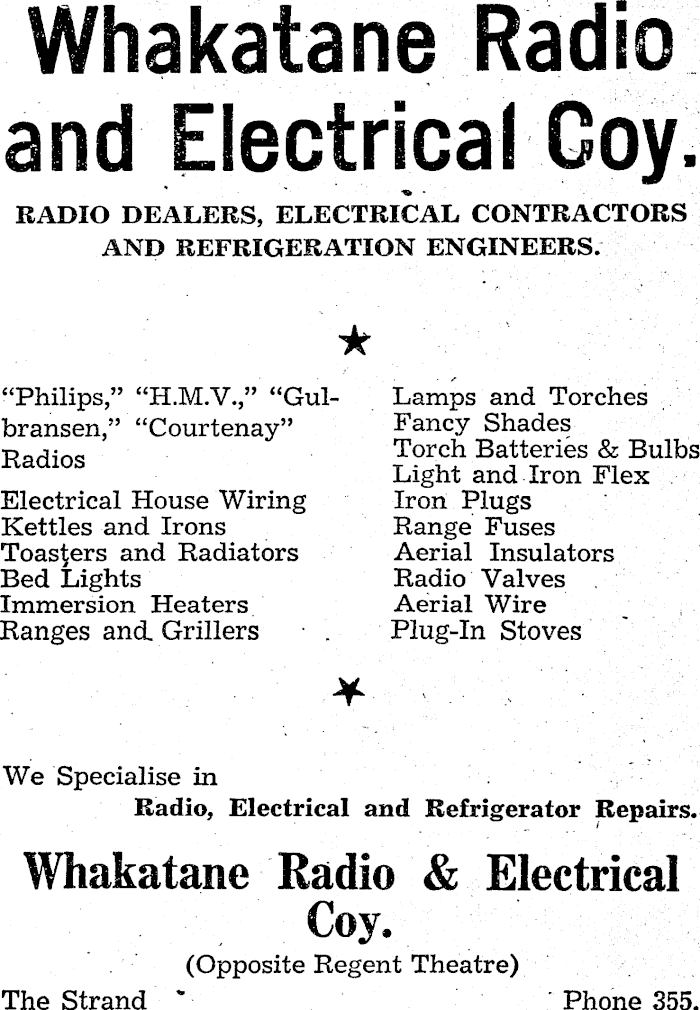 Whakatane Radio and Electrical Coy.

RADIO DEALERS, ELECTRICAL CONTRACTORS AND REFRIGERATION ENGINEERS.

★

"Philips," "H.M.V.," "Gulbransen," "Courtenay" Radios

Electrical House Wiring
Kettles and Irons
Toasters and Radiators
Bed Lights
Immersion Heaters
Ranges and Grillers

Lamps and Torches
Fancy Shades
Torch Batteries & Bulbs
Light and Iron Flex
Iron Plugs
Range Fuses
Aerial Insulators
Radio Valves
Aerial Wire
Plug-In Stoves

★

We Specialise in
Radio, Electrical and Refrigerator Repairs.

Whakatane Radio & Electrical Coy.

(Opposite Regent Theatre)

The Strand

Phone 355.